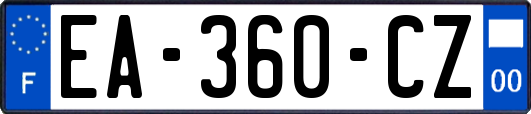 F
EA-360-CZ
00